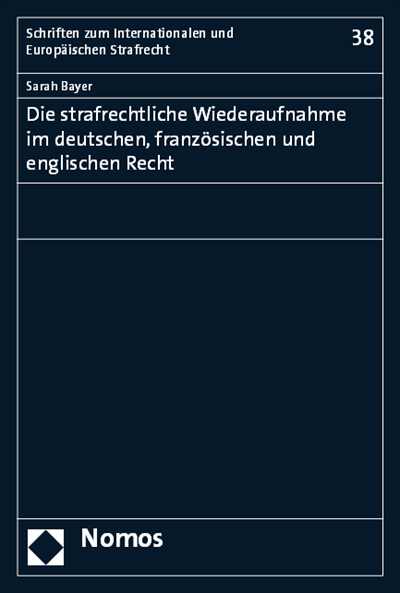 Schriften zum Internationalen und Europäischen Strafrecht

38

Sarah Bayer

Die strafrechtliche Wiederaufnahme im deutschen, französischen und englischen Recht

Nomos